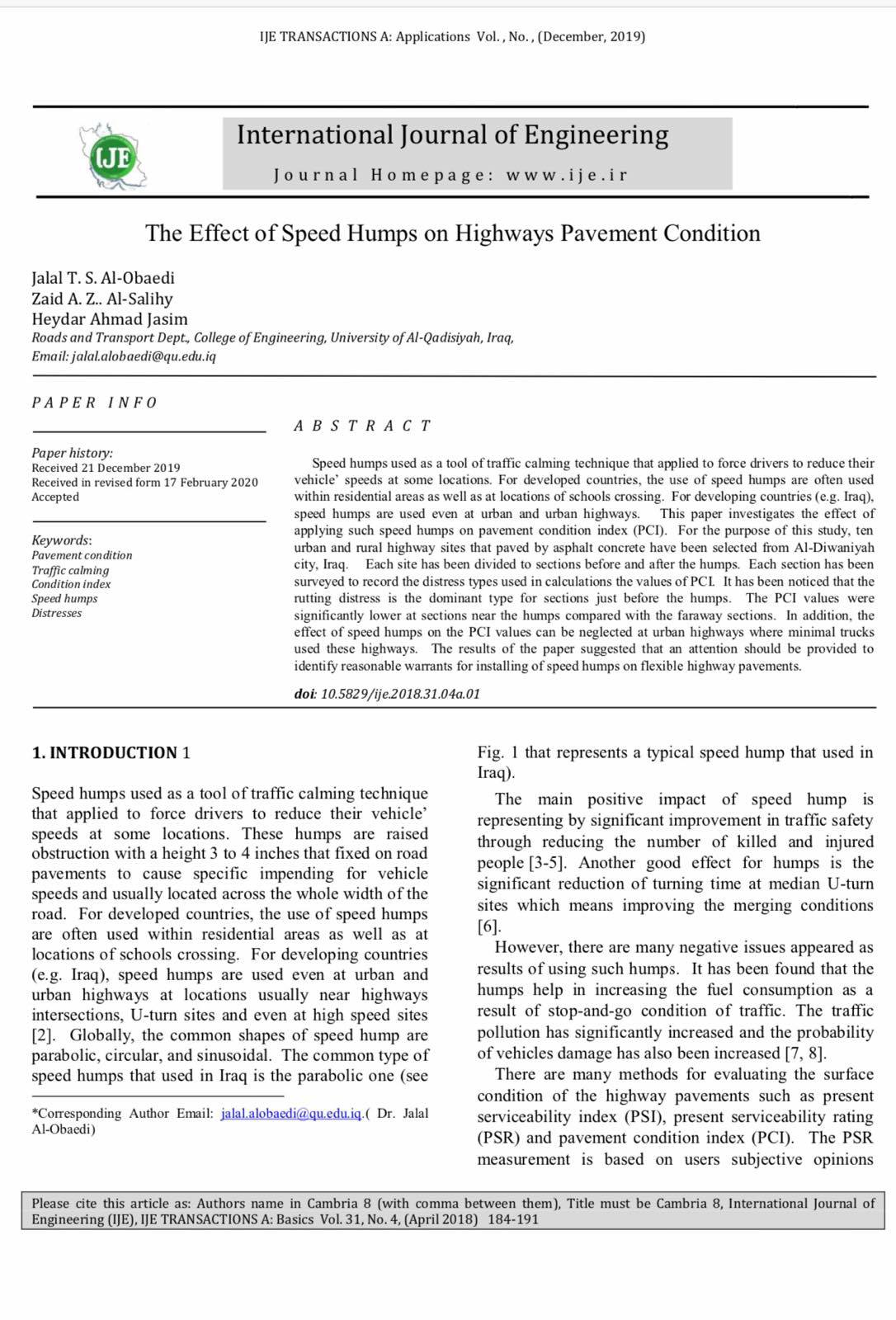 IJE TRANSACTIONS A: Applications Vol. , No. , (December, 2019)

IJE

International Journal of Engineering

Journal Homepage: www.ije.ir

The Effect of Speed Humps on Highways Pavement Condition

Jalal T. S. Al-Obaedi
Zaid A. Z.. Al-Salihy
Heydar Ahmad Jasim
Roads and Transport Dept., College of Engineering, University of Al-Qadisiyah, Iraq,
Email: jalal.alobaedi@qu.edu.iq

PAPER INFO

Paper history:
Received 21 December 2019
Received in revised form 17 February 2020
Accepted

Keywords:
Pavement condition
Traffic calming
Condition index
Speed humps
Distresses

ABSTRACT

Speed humps used as a tool of traffic calming technique that applied to force drivers to reduce their vehicle' speeds at some locations. For developed countries, the use of speed humps are often used within residential areas as well as at locations of schools crossing. For developing countries (e.g. Iraq), speed humps are used even at urban and urban highways. This paper investigates the effect of applying such speed humps on pavement condition index (PCI). For the purpose of this study, ten urban and rural highway sites that paved by asphalt concrete have been selected from Al-Diwaniyah city, Iraq. Each site has been divided to sections before and after the humps. Each section has been surveyed to record the distress types used in calculations the values of PCI. It has been noticed that the rutting distress is the dominant type for sections just before the humps. The PCI values were significantly lower at sections near the humps compared with the faraway sections. In addition, the effect of speed humps on the PCI values can be neglected at urban highways where minimal trucks used these highways. The results of the paper suggested that an attention should be provided to identify reasonable warrants for installing of speed humps on flexible highway pavements.

doi: 10.5829/ije.2018.31.04a.01

1. INTRODUCTION 1

Speed humps used as a tool of traffic calming technique that applied to force drivers to reduce their vehicle' speeds at some locations. These humps are raised obstruction with a height 3 to 4 inches that fixed on road pavements to cause specific impending for vehicle speeds and usually located across the whole width of the road. For developed countries, the use of speed humps are often used within residential areas as well as at locations of schools crossing. For developing countries (e.g. Iraq), speed humps are used even at urban and urban highways at locations usually near highways intersections, U-turn sites and even at high speed sites [2]. Globally, the common shapes of speed hump are parabolic, circular, and sinusoidal. The common type of speed humps that used in Iraq is the parabolic one (see

*Corresponding Author Email: jalal.alobaedi@qu.edu.iq.( Dr. Jalal Al-Obaedi)

Fig. 1 that represents a typical speed hump that used in Iraq).

The main positive impact of speed hump is representing by significant improvement in traffic safety through reducing the number of killed and injured people [3-5]. Another good effect for humps is the significant reduction of turning time at median U-turn sites which means improving the merging conditions [6].

However, there are many negative issues appeared as results of using such humps. It has been found that the humps help in increasing the fuel consumption as a result of stop-and-go condition of traffic. The traffic pollution has significantly increased and the probability of vehicles damage has also been increased [7, 8].

There are many methods for evaluating the surface condition of the highway pavements such as present serviceability index (PSI), present serviceability rating (PSR) and pavement condition index (PCI). The PSR measurement is based on users subjective opinions

Please cite this article as: Authors name in Cambria 8 (with comma between them), Title must be Cambria 8, International Journal of Engineering (IJE), IJE TRANSACTIONS A: Basics Vol. 31, No. 4, (April 2018) 184-191